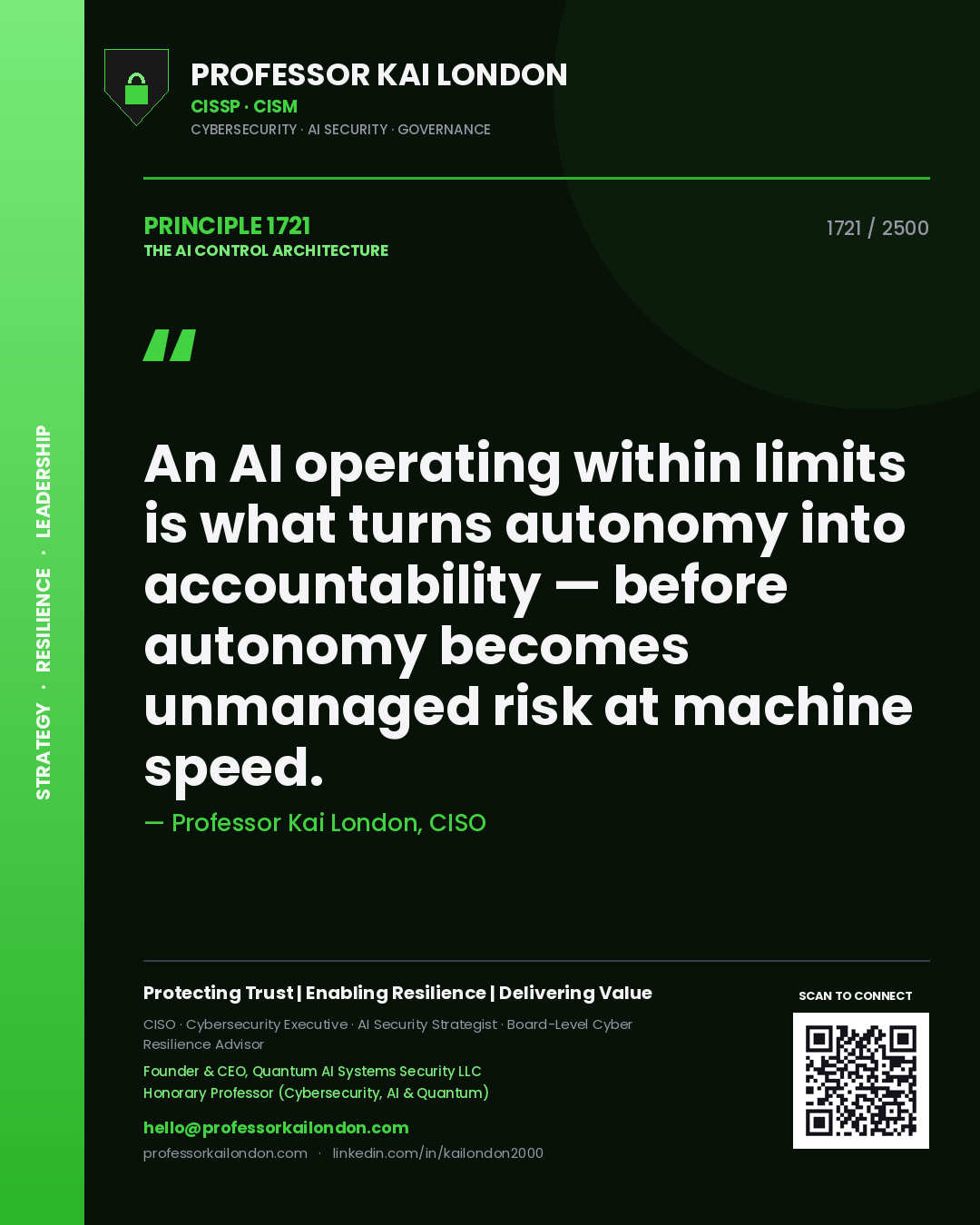 STRATEGY · RESILIENCE · LEADERSHIP

PROFESSOR KAI LONDON
CISSP · CISM
CYBERSECURITY · AI SECURITY · GOVERNANCE

PRINCIPLE 1721
THE AI CONTROL ARCHITECTURE

1721 / 2500

"

An AI operating within limits is what turns autonomy into accountability — before autonomy becomes unmanaged risk at machine speed.

— Professor Kai London, CISO

Protecting Trust | Enabling Resilience | Delivering Value

CISO · Cybersecurity Executive · AI Security Strategist · Board-Level Cyber Resilience Advisor

Founder & CEO, Quantum AI Systems Security LLC
Honorary Professor (Cybersecurity, AI & Quantum)

hello@professorkailondon.com
professorkailondon.com · linkedin.com/in/kailondon2000

SCAN TO CONNECT